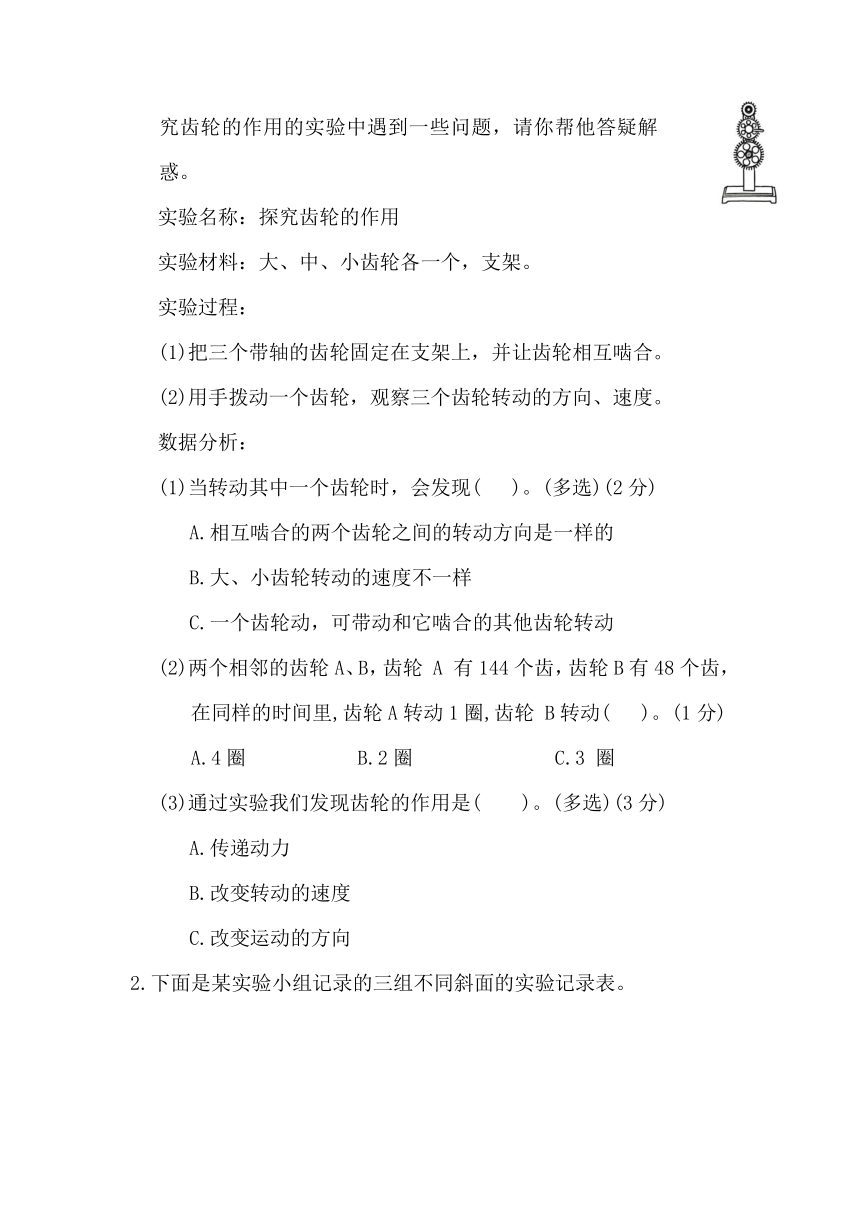 究齿轮的作用的实验中遇到一些问题，请你帮他答疑解惑。

实验名称：探究齿轮的作用

实验材料：大、中、小齿轮各一个，支架。

实验过程：

(1)把三个带轴的齿轮固定在支架上，并让齿轮相互啮合。

(2)用手拨动一个齿轮，观察三个齿轮转动的方向、速度。

数据分析：

(1)当转动其中一个齿轮时，会发现(　　)。(多选)(2 分)

A.相互啮合的两个齿轮之间的转动方向是一样的

B.大、小齿轮转动的速度不一样

C.一个齿轮动，可带动和它啮合的其他齿轮转动

(2)两个相邻的齿轮 A、B，齿轮 A 有 144 个齿，齿轮 B 有 48 个齿，在同样的时间里，齿轮 A 转动 1 圈，齿轮 B 转动(　　)。(1 分)

A.4 圈　　B.2 圈　　C.3 圈

(3)通过实验我们发现齿轮的作用是(　　)。(多选)(3 分)

A.传递动力

B.改变转动的速度

C.改变运动的方向

2.下面是某实验小组记录的三组不同斜面的实验记录表。